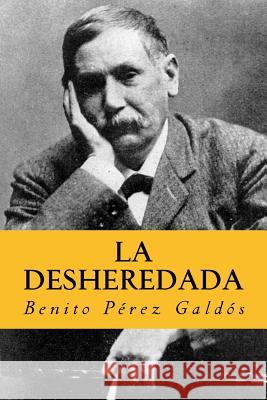 LA DESHEREDADA

Benito Pérez Galdós

Kraina Książek